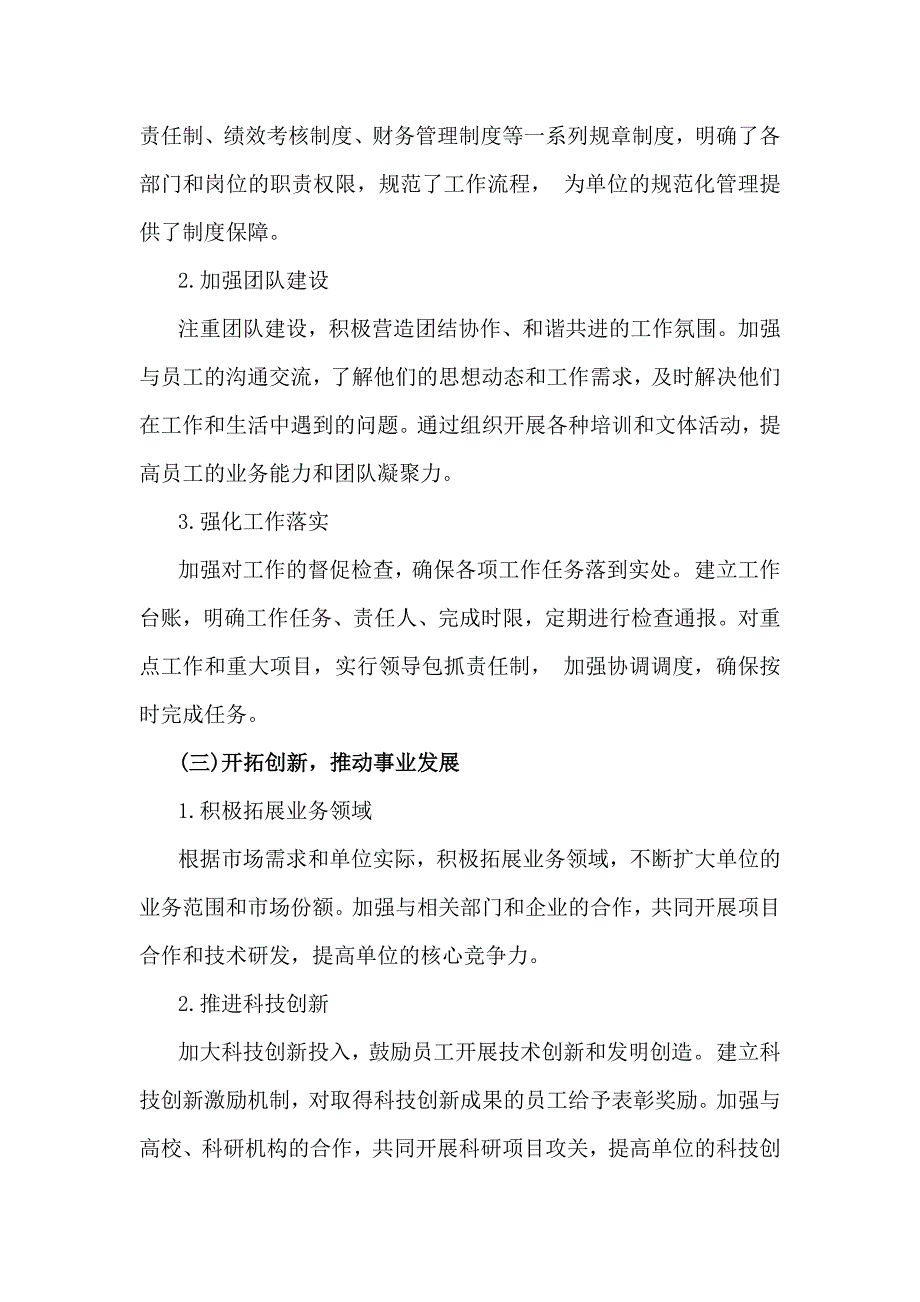 责任制、绩效考核制度、财务管理制度等一系列规章制度，明确了各部门和岗位的职责权限，规范了工作流程， 为单位的规范化管理提供了制度保障。

2.加强团队建设

注重团队建设，积极营造团结协作、和谐共进的工作氛围。加强与员工的沟通交流，了解他们的思想动态和工作需求，及时解决他们在工作和生活中遇到的问题。通过组织开展各种培训和文体活动，提高员工的业务能力和团队凝聚力。

3.强化工作落实

加强对工作的督促检查，确保各项工作任务落到实处。建立工作台账，明确工作任务、责任人、完成时限，定期进行检查通报。对重点工作和重大项目，实行领导包抓责任制， 加强协调调度，确保按时完成任务。

(三)开拓创新，推动事业发展

1.积极拓展业务领域

根据市场需求和单位实际，积极拓展业务领域，不断扩大单位的业务范围和市场份额。加强与相关部门和企业的合作，共同开展项目合作和技术研发，提高单位的核心竞争力。

2.推进科技创新

加大科技创新投入，鼓励员工开展技术创新和发明创造。建立科技创新激励机制，对取得科技创新成果的员工给予表彰奖励。加强与高校、科研机构的合作，共同开展科研项目攻关，提高单位的科技创